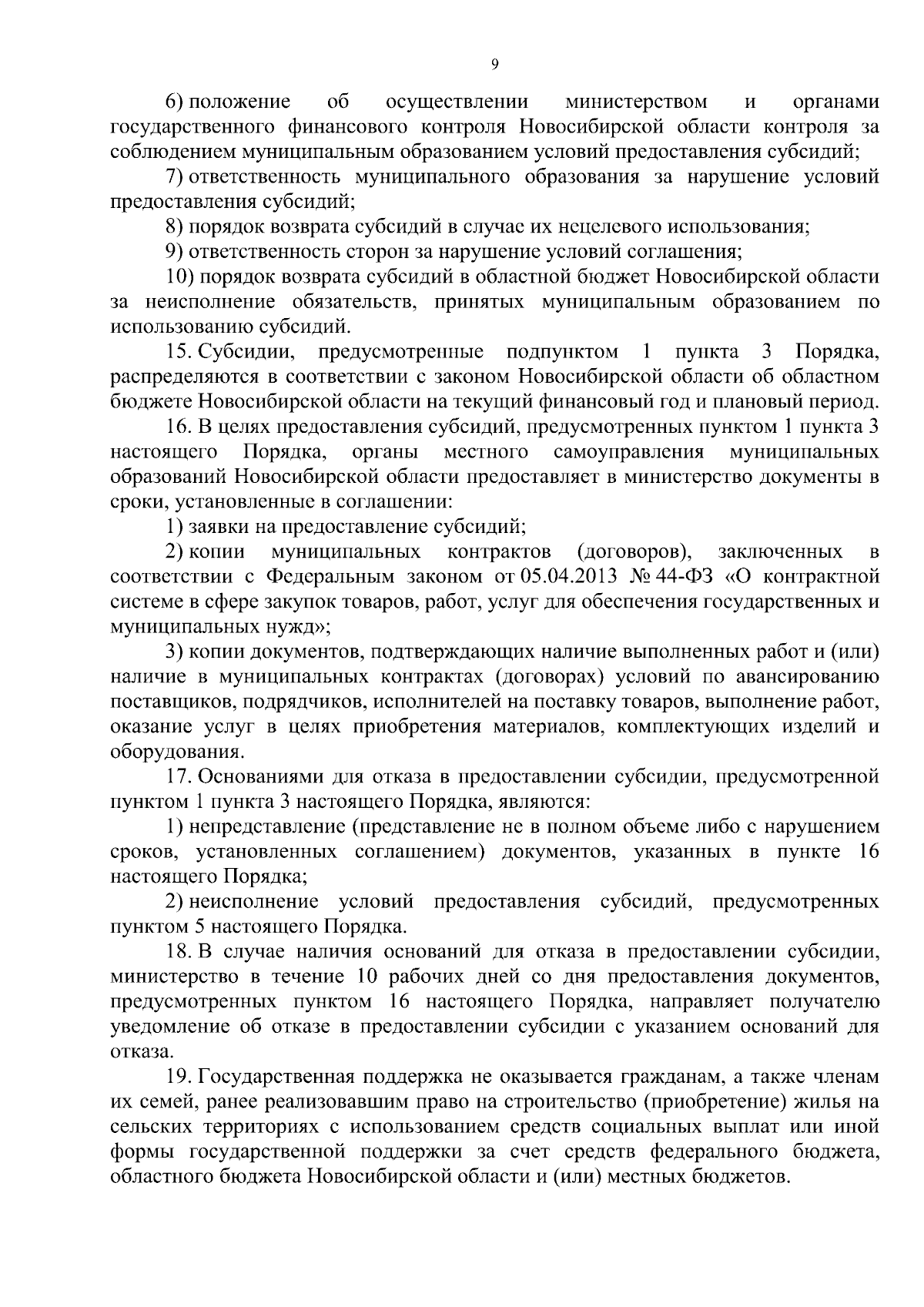 9

6) положение об осуществлении министерством и органами государственного финансового контроля Новосибирской области контроля за соблюдением муниципальным образованием условий предоставления субсидий;

7) ответственность муниципального образования за нарушение условий предоставления субсидий;

8) порядок возврата субсидий в случае их нецелевого использования;

9) ответственность сторон за нарушение условий соглашения;

10) порядок возврата субсидий в областной бюджет Новосибирской области за неисполнение обязательств, принятых муниципальным образованием по использованию субсидий.

15. Субсидии, предусмотренные подпунктом 1 пункта 3 Порядка, распределяются в соответствии с законом Новосибирской области об областном бюджете Новосибирской области на текущий финансовый год и плановый период.

16. В целях предоставления субсидий, предусмотренных пунктом 1 пункта 3 настоящего Порядка, органы местного самоуправления муниципальных образований Новосибирской области предоставляет в министерство документы в сроки, установленные в соглашении:

1) заявки на предоставление субсидий;

2) копии муниципальных контрактов (договоров), заключенных в соответствии с Федеральным законом от 05.04.2013 № 44-ФЗ «О контрактной системе в сфере закупок товаров, работ, услуг для обеспечения государственных и муниципальных нужд»;

3) копии документов, подтверждающих наличие выполненных работ и (или) наличие в муниципальных контрактах (договорах) условий по авансированию поставщиков, подрядчиков, исполнителей на поставку товаров, выполнение работ, оказание услуг в целях приобретения материалов, комплектующих изделий и оборудования.

17. Основаниями для отказа в предоставлении субсидии, предусмотренной пунктом 1 пункта 3 настоящего Порядка, являются:

1) непредставление (представление не в полном объеме либо с нарушением сроков, установленных соглашением) документов, указанных в пункте 16 настоящего Порядка;

2) неисполнение условий предоставления субсидий, предусмотренных пунктом 5 настоящего Порядка.

18. В случае наличия оснований для отказа в предоставлении субсидии, министерство в течение 10 рабочих дней со дня предоставления документов, предусмотренных пунктом 16 настоящего Порядка, направляет получателю уведомление об отказе в предоставлении субсидии с указанием оснований для отказа.

19. Государственная поддержка не оказывается гражданам, а также членам их семей, ранее реализовавшим право на строительство (приобретение) жилья на сельских территориях с использованием средств социальных выплат или иной формы государственной поддержки за счет средств федерального бюджета, областного бюджета Новосибирской области и (или) местных бюджетов.